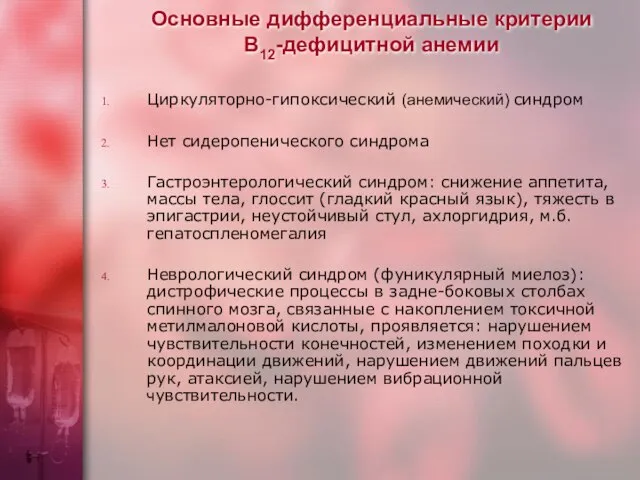 Основные дифференциальные критерии $B_{12}$-дефицитной анемии

1. Циркуляторно-гипоксический (анемический) синдром

2. Нет сидеропенического синдрома

3. Гастроэнтерологический синдром: снижение аппетита, массы тела, глоссит (гладкий красный язык), тяжесть в эпигастрии, неустойчивый стул, ахлоргидрия, м.б. гепатоспленомегалия

4. Неврологический синдром (фуникулярный миелоз): дистрофические процессы в задне-боковых столбах спинного мозга, связанные с накоплением токсичной метилмалоновой кислоты, проявляется: нарушением чувствительности конечностей, изменением походки и координации движений, нарушением движений пальцев рук, атаксией, нарушением вибрационной чувствительности.